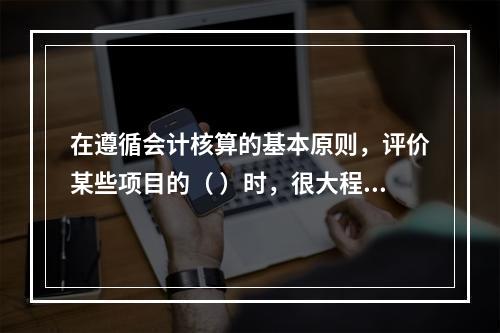 在遵循会计核算的基本原则，评价某些项目的（）时，很大程...